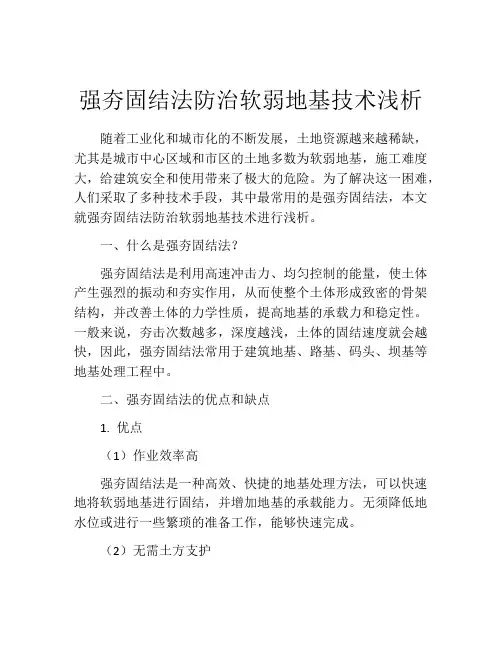 强夯固结法防治软弱地基技术浅析

随着工业化和城市化的不断发展，土地资源越来越稀缺，尤其是城市中心区域和市区的土地多数为软弱地基，施工难度大，给建筑安全和使用带来了极大的危险。为了解决这一困难，人们采取了多种技术手段，其中最常用的是强夯固结法，本文就强夯固结法防治软弱地基技术进行浅析。

一、什么是强夯固结法？

强夯固结法是利用高速冲击力、均匀控制的能量，使土体产生强烈的振动和夯实作用，从而使整个土体形成致密的骨架结构，并改善土体的力学性质，提高地基的承载力和稳定性。一般来说，夯击次数越多，深度越浅，土体的固结速度就会越快，因此，强夯固结法常用于建筑地基、路基、码头、坝基等地基处理工程中。

二、强夯固结法的优点和缺点

1. 优点

（1）作业效率高

强夯固结法是一种高效、快捷的地基处理方法，可以快速地将软弱地基进行固结，并增加地基的承载能力。无须降低地水位或进行一些繁琐的准备工作，能够快速完成。

（2）无需土方支护